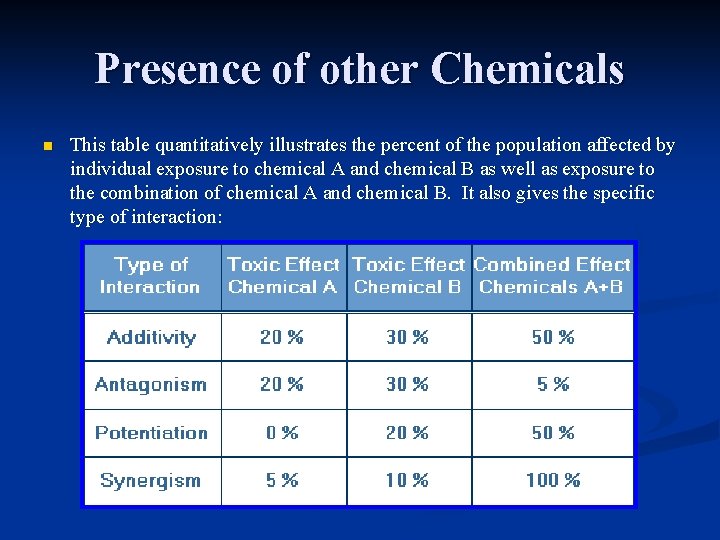 Presence of other Chemicals

This table quantitatively illustrates the percent of the population affected by individual exposure to chemical A and chemical B as well as exposure to the combination of chemical A and chemical B. It also gives the specific type of interaction:

| Type of Interaction | Toxic Effect Chemical A | Toxic Effect Chemical B | Combined Effect Chemicals A+B |
|---|---|---|---|
| Additivity | 20 % | 30 % | 50 % |
| Antagonism | 20 % | 30 % | 5 % |
| Potentiation | 0 % | 20 % | 50 % |
| Synergism | 5 % | 10 % | 100 % |